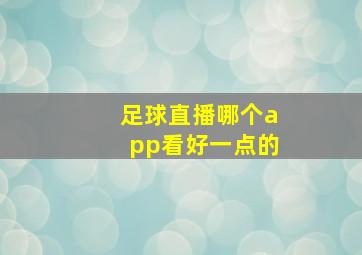 足球直播哪个app看好一点的